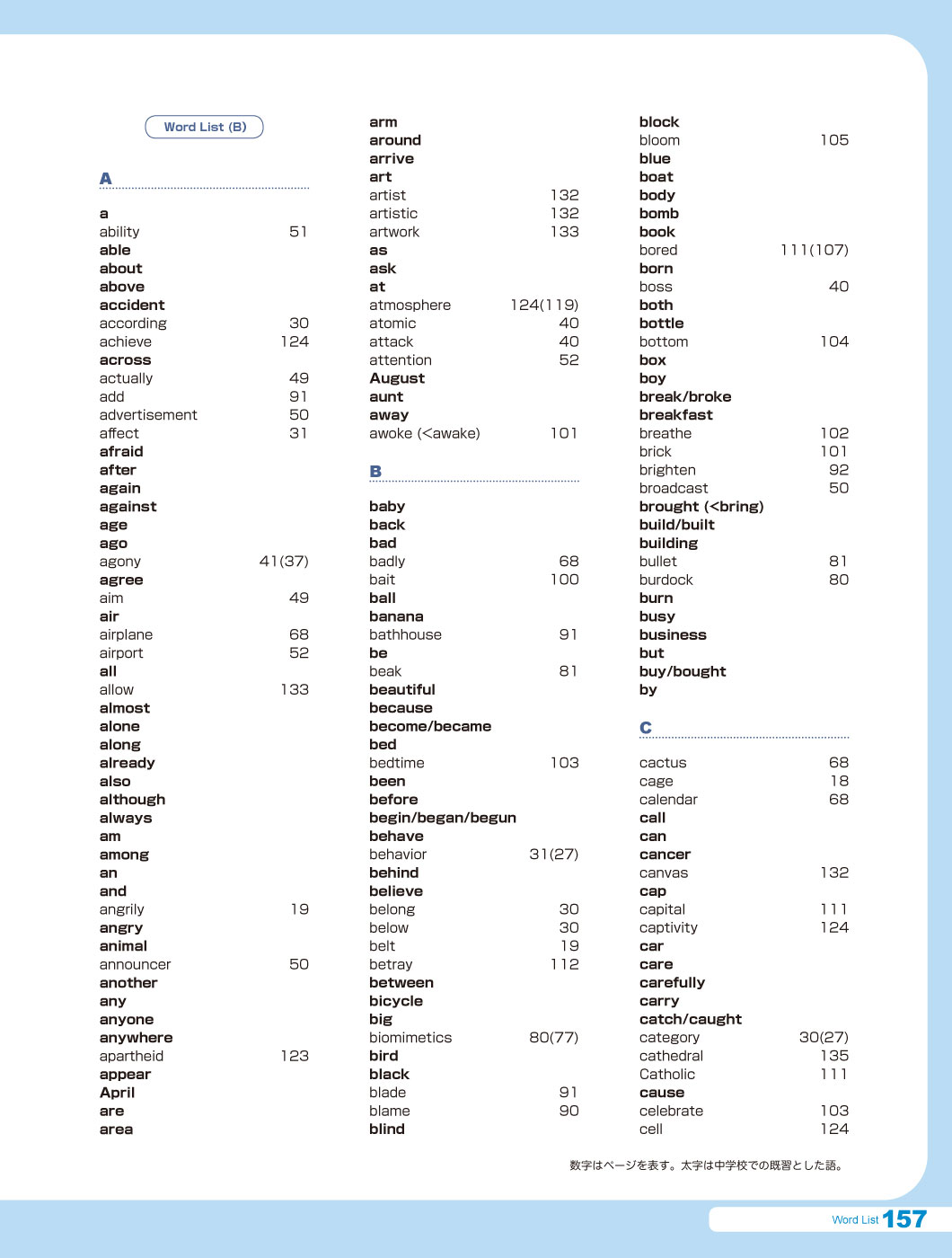 Word List (B)

A

a
ability 51
able
about
above
accident
according 30
achieve 124
across
actually 49
add 91
advertisement 50
affect 31
afraid
after
again
against
age
ago
agony 41(37)
agree
aim 49
air
airplane 68
airport 52
all
allow 133
almost
alone
along
already
also
although
always
am
among
an
and
angrily 19
angry
animal
announcer 50
another
any
anyone
anywhere
apartheid 123
appear
April
are
area

arm
around
arrive
art
artist 132
artistic 132
artwork 133
as
ask
at
atmosphere 124(119)
atomic 40
attack 40
attention 52
August
aunt
away
awoke (<awake) 101

B

baby
back
bad
badly 68
bait 100
ball
banana
bathhouse 91
be
beak 81
beautiful
because
become/became
bed
bedtime 103
been
before
begin/began/begun
behave
behavior 31(27)
behind
believe
belong 30
below 30
belt 19
betray 112
between
bicycle
big
biomimetics 80(77)
bird
black
blade 91
blame 90
blind

block
bloom 105
blue
boat
body
bomb
book
bored 111(107)
born
boss 40
both
bottle
bottom 104
box
boy
break/broke
breakfast
breathe 102
brick 101
brighten 92
broadcast 50
brought (<bring)
build/built
building
bullet 81
burdock 80
burn
busy
business
but
buy/bought
by

C

cactus 68
cage 18
calendar 68
call
can
cancer
canvas 132
cap
capital 111
captivity 124
car
care
carefully
carry
catch/caught
category 30(27)
cathedral 135
Catholic 111
cause
celebrate 103
cell 124

数字はページを表す。太字は中学校での既習とした語。

Word List 157